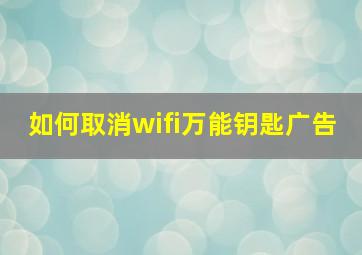 如何取消wifi万能钥匙广告